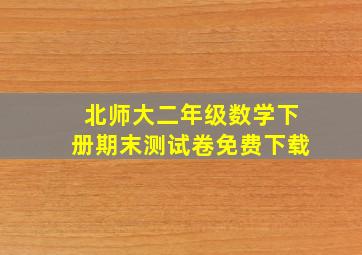 北师大二年级数学下册期末测试卷免费下载